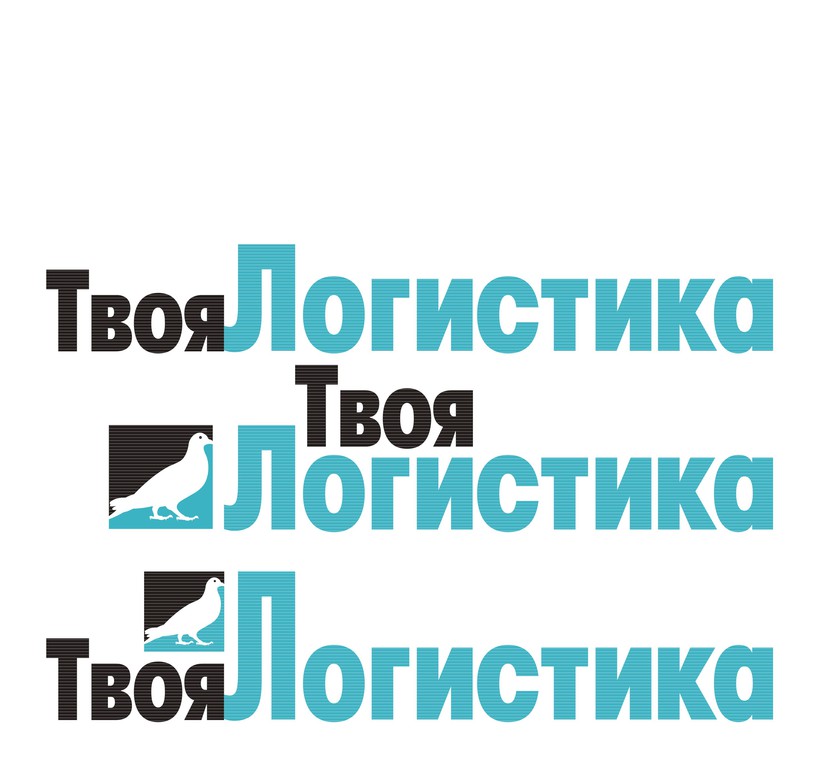 ТвояЛогистика

Твоя
Логистика

ТвояЛогистика